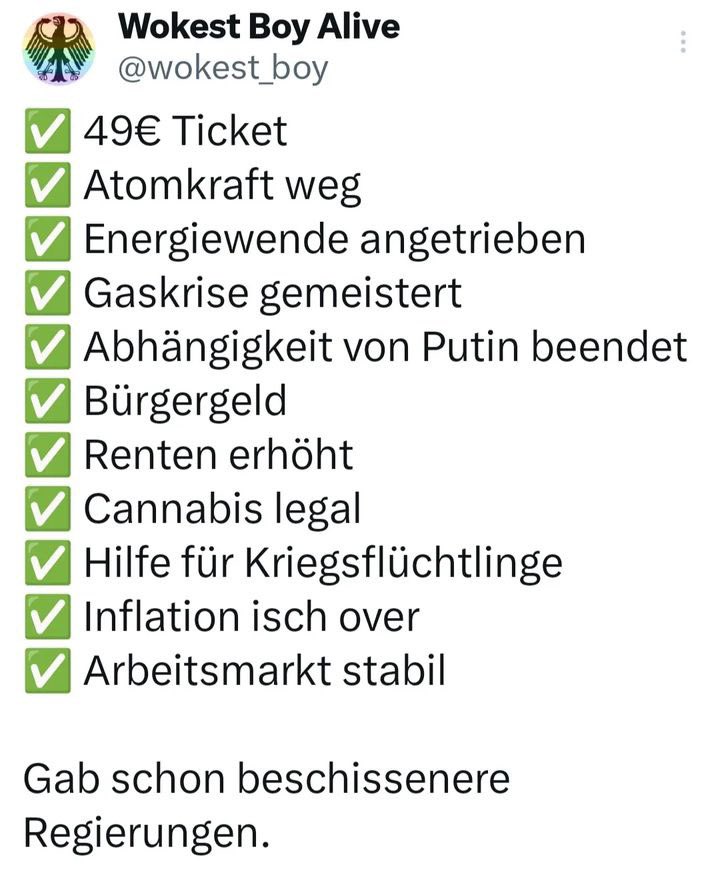 Wokest Boy Alive
@wokest_boy

✅ 49€ Ticket
✅ Atomkraft weg
✅ Energiewende angetrieben
✅ Gaskrise gemeistert
✅ Abhängigkeit von Putin beendet
✅ Bürgergeld
✅ Renten erhöht
✅ Cannabis legal
✅ Hilfe für Kriegsflüchtlinge
✅ Inflation isch over
✅ Arbeitsmarkt stabil

Gab schon beschissenere Regierungen.